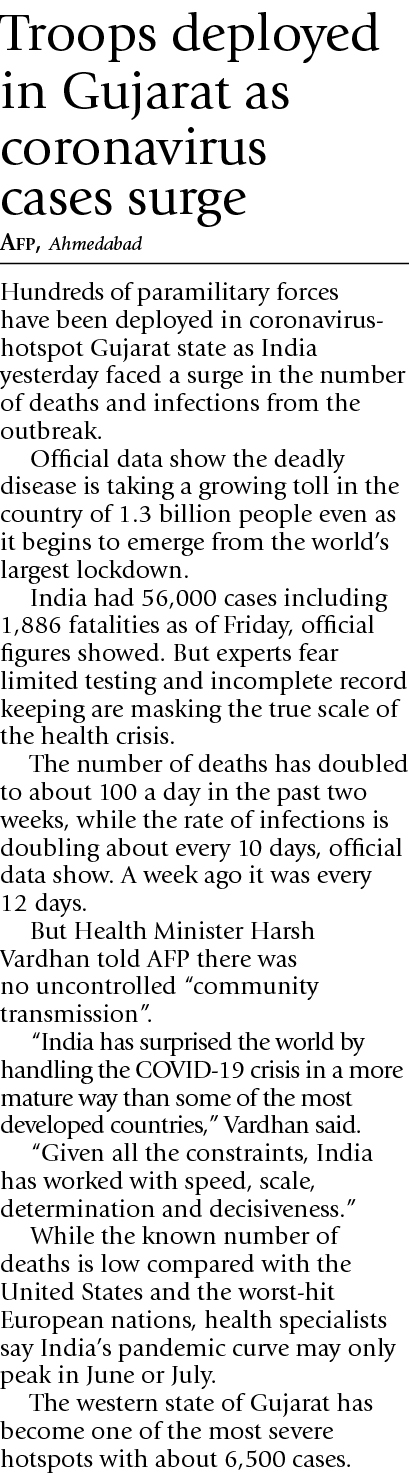 Troops deployed in Gujarat as coronavirus cases surge

AFP, Ahmedabad

Hundreds of paramilitary forces have been deployed in coronavirus-hotspot Gujarat state as India yesterday faced a surge in the number of deaths and infections from the outbreak.

Official data show the deadly disease is taking a growing toll in the country of 1.3 billion people even as it begins to emerge from the world's largest lockdown.

India had 56,000 cases including 1,886 fatalities as of Friday, official figures showed. But experts fear limited testing and incomplete record keeping are masking the true scale of the health crisis.

The number of deaths has doubled to about 100 a day in the past two weeks, while the rate of infections is doubling about every 10 days, official data show. A week ago it was every 12 days.

But Health Minister Harsh Vardhan told AFP there was no uncontrolled "community transmission".

"India has surprised the world by handling the COVID-19 crisis in a more mature way than some of the most developed countries," Vardhan said.

"Given all the constraints, India has worked with speed, scale, determination and decisiveness."

While the known number of deaths is low compared with the United States and the worst-hit European nations, health specialists say India's pandemic curve may only peak in June or July.

The western state of Gujarat has become one of the most severe hotspots with about 6,500 cases.